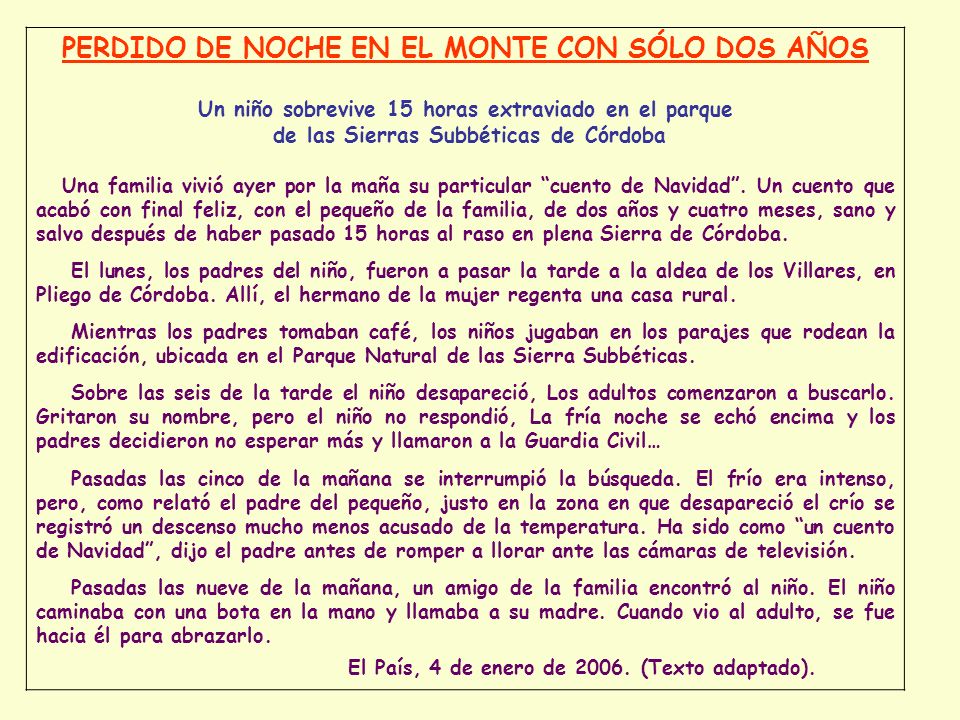 PERDIDO DE NOCHE EN EL MONTE CON SÓLO DOS AÑOS

Un niño sobrevive 15 horas extraviado en el parque de las Sierras Subbéticas de Córdoba

Una familia vivió ayer por la maña su particular “cuento de Navidad”. Un cuento que acabó con final feliz, con el pequeño de la familia, de dos años y cuatro meses, sano y salvo después de haber pasado 15 horas al raso en plena Sierra de Córdoba.

El lunes, los padres del niño, fueron a pasar la tarde a la aldea de los Villares, en Pliego de Córdoba. Allí, el hermano de la mujer regenta una casa rural.

Mientras los padres tomaban café, los niños jugaban en los parajes que rodean la edificación, ubicada en el Parque Natural de las Sierra Subbéticas.

Sobre las seis de la tarde el niño desapareció, Los adultos comenzaron a buscarlo. Gritaron su nombre, pero el niño no respondió, La fría noche se echó encima y los padres decidieron no esperar más y llamaron a la Guardia Civil…

Pasadas las cinco de la mañana se interrumpió la búsqueda. El frío era intenso, pero, como relató el padre del pequeño, justo en la zona en que desapareció el crío se registró un descenso mucho menos acusado de la temperatura. Ha sido como “un cuento de Navidad”, dijo el padre antes de romper a llorar ante las cámaras de televisión.

Pasadas las nueve de la mañana, un amigo de la familia encontró al niño. El niño caminaba con una bota en la mano y llamaba a su madre. Cuando vio al adulto, se fue hacia él para abrazarlo.

El País, 4 de enero de 2006. (Texto adaptado).